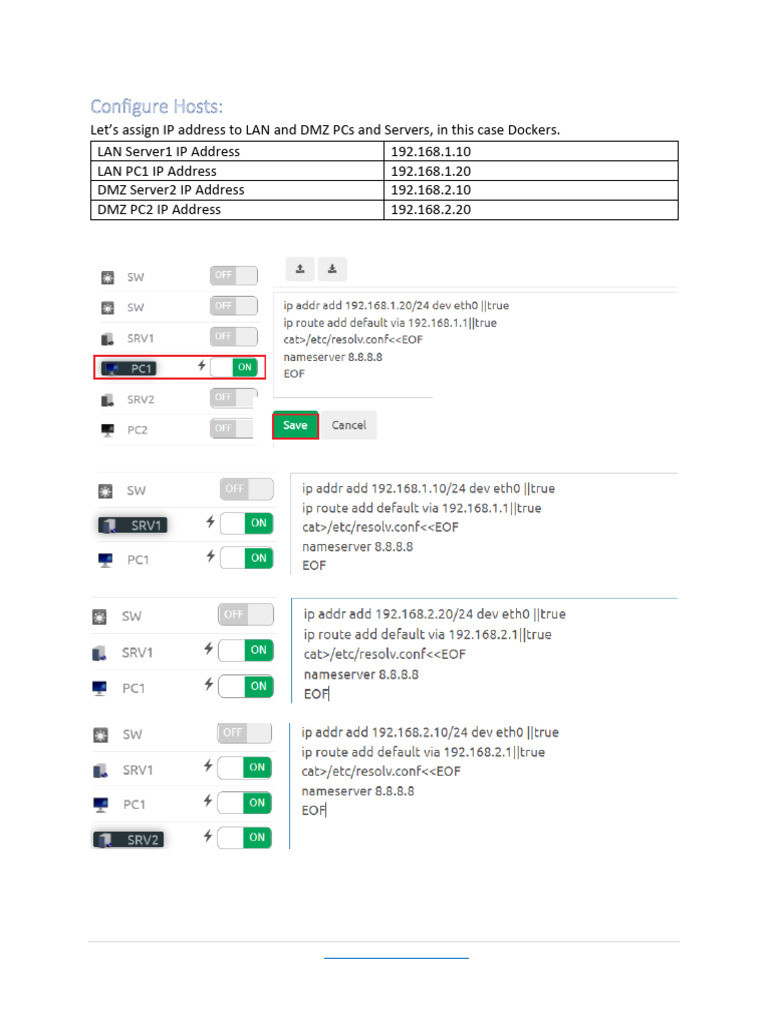 Configure Hosts:

Let's assign IP address to LAN and DMZ PCs and Servers, in this case Dockers.

| LAN Server1 IP Address | 192.168.1.10 |
|---|---|
| LAN PC1 IP Address | 192.168.1.20 |
| DMZ Server2 IP Address | 192.168.2.10 |
| DMZ PC2 IP Address | 192.168.2.20 |

SW OFF
SW OFF
SRV1 OFF
PC1 ON
SRV2 OFF
PC2 OFF

ip addr add 192.168.1.20/24 dev eth0 ||true
ip route add default via 192.168.1.1||true
cat>/etc/resolv.conf<<EOF
nameserver 8.8.8.8
EOF

Save Cancel

SW OFF
SRV1 ON
PC1 ON

ip addr add 192.168.1.10/24 dev eth0 ||true
ip route add default via 192.168.1.1||true
cat>/etc/resolv.conf<<EOF
nameserver 8.8.8.8
EOF

SW OFF
SRV1 ON
PC1 ON

ip addr add 192.168.2.20/24 dev eth0 ||true
ip route add default via 192.168.2.1||true
cat>/etc/resolv.conf<<EOF
nameserver 8.8.8.8
EOF

SW OFF
SRV1 ON
PC1 ON
SRV2 ON

ip addr add 192.168.2.10/24 dev eth0 ||true
ip route add default via 192.168.2.1||true
cat>/etc/resolv.conf<<EOF
nameserver 8.8.8.8
EOF